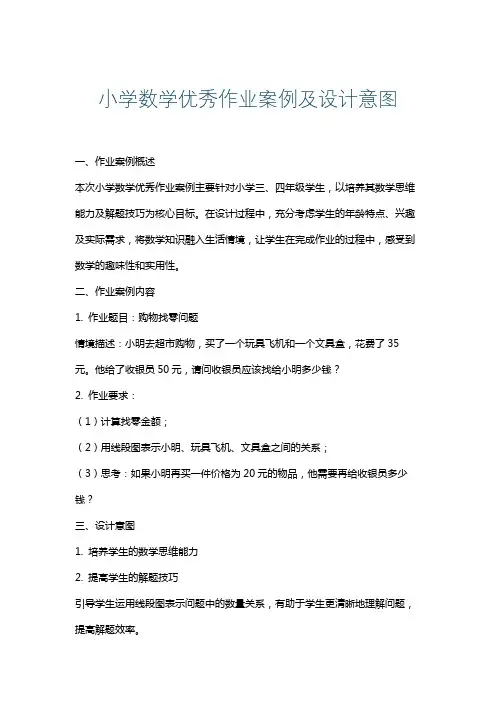 小学数学优秀作业案例及设计意图

一、作业案例概述

本次小学数学优秀作业案例主要针对小学三、四年级学生，以培养其数学思维能力及解题技巧为核心目标。在设计过程中，充分考虑学生的年龄特点、兴趣及实际需求，将数学知识融入生活情境，让学生在完成作业的过程中，感受到数学的趣味性和实用性。

二、作业案例内容

1. 作业题目：购物找零问题

情境描述：小明去超市购物，买了一个玩具飞机和一个文具盒，花费了 35 元。他给了收银员 50 元，请问收银员应该找给小明多少钱？

2. 作业要求：

（1）计算找零金额；

（2）用线段图表示小明、玩具飞机、文具盒之间的关系；

（3）思考：如果小明再买一件价格为 20 元的物品，他需要再给收银员多少钱？

三、设计意图

1. 培养学生的数学思维能力

2. 提高学生的解题技巧

引导学生运用线段图表示问题中的数量关系，有助于学生更清晰地理解问题，提高解题效率。